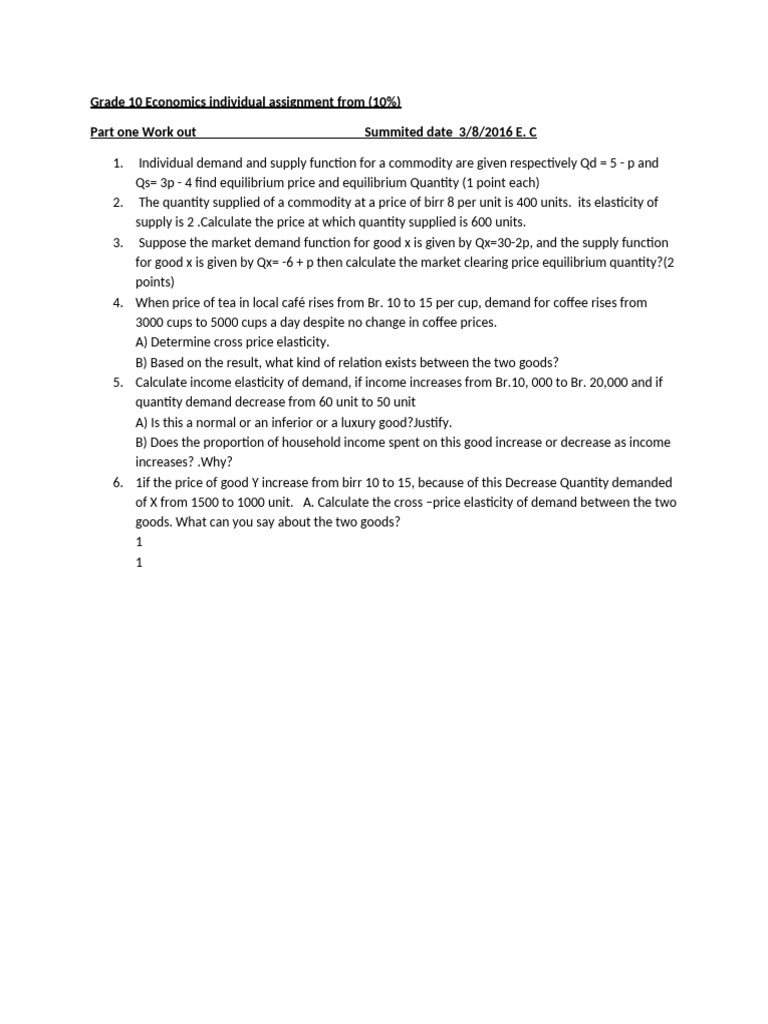 Grade 10 Economics individual assignment from (10%)

Part one Work out Summited date 3/8/2016 E. C

1. Individual demand and supply function for a commodity are given respectively Qd = 5 - p and Qs= 3p - 4 find equilibrium price and equilibrium Quantity (1 point each)
2. The quantity supplied of a commodity at a price of birr 8 per unit is 400 units. its elasticity of supply is 2 .Calculate the price at which quantity supplied is 600 units.
3. Suppose the market demand function for good x is given by Qx=30-2p, and the supply function for good x is given by Qx= -6 + p then calculate the market clearing price equilibrium quantity?(2 points)
4. When price of tea in local café rises from Br. 10 to 15 per cup, demand for coffee rises from 3000 cups to 5000 cups a day despite no change in coffee prices.
A) Determine cross price elasticity.
B) Based on the result, what kind of relation exists between the two goods?
5. Calculate income elasticity of demand, if income increases from Br.10, 000 to Br. 20,000 and if quantity demand decrease from 60 unit to 50 unit
A) Is this a normal or an inferior or a luxury good?Justify.
B) Does the proportion of household income spent on this good increase or decrease as income increases? .Why?
6. 1if the price of good Y increase from birr 10 to 15, because of this Decrease Quantity demanded of X from 1500 to 1000 unit. A. Calculate the cross –price elasticity of demand between the two goods. What can you say about the two goods?
1
1